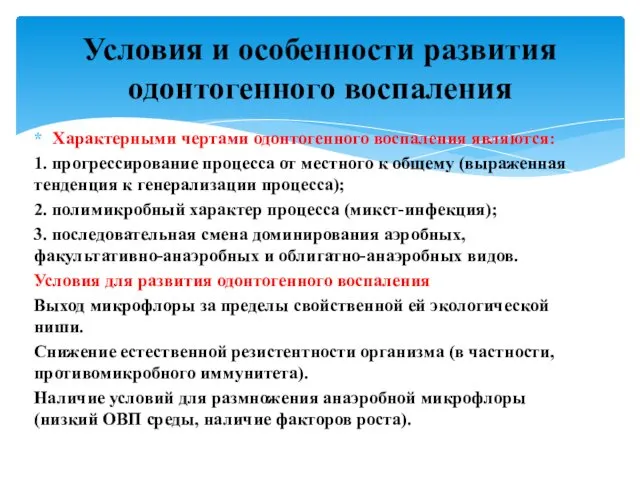 Условия и особенности развития одонтогенного воспаления

* Характерными чертами одонтогенного воспаления являются:

1. прогрессирование процесса от местного к общему (выраженная тенденция к генерализации процесса);

2. полимикробный характер процесса (микст-инфекция);

3. последовательная смена доминирования аэробных, факультативно-анаэробных и облигатно-анаэробных видов.

Условия для развития одонтогенного воспаления

Выход микрофлоры за пределы свойственной ей экологической ниши.

Снижение естественной резистентности организма (в частности, противомикробного иммунитета).

Наличие условий для размножения анаэробной микрофлоры (низкий ОВП среды, наличие факторов роста).